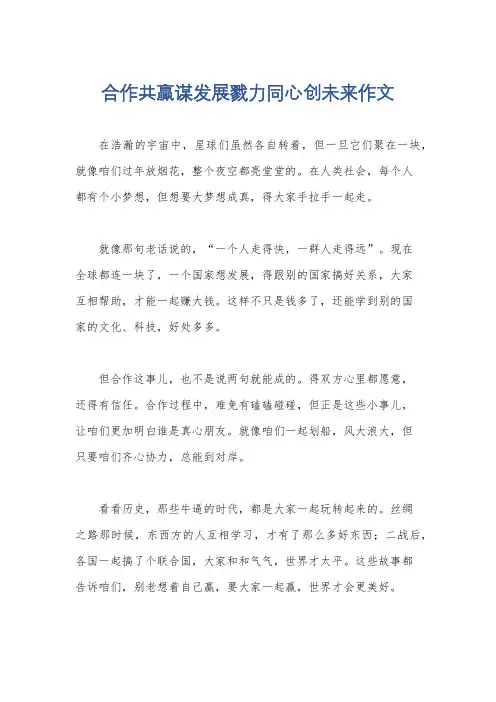 合作共赢谋发展戮力同心创未来作文

在浩瀚的宇宙中，星球们虽然各自转着，但一旦它们聚在一块，就像咱们过年放烟花，整个夜空都亮堂堂的。在人类社会，每个人都有个小梦想，但想要大梦想成真，得大家手拉手一起走。

就像那句老话说的，“一个人走得快，一群人走得远”。现在全球都连一块了，一个国家想发展，得跟别的国家搞好关系，大家互相帮助，才能一起赚大钱。这样不只是钱多了，还能学到别的国家的文化、科技，好处多多。

但合作这事儿，也不是说两句就能成的。得双方心里都愿意，还得有信任。合作过程中，难免有磕磕碰碰，但正是这些小事儿，让咱们更加明白谁是真心朋友。就像咱们一起划船，风大浪大，但只要咱们齐心协力，总能到对岸。

看看历史，那些牛逼的时代，都是大家一起玩转起来的。丝绸之路那时候，东西方的人互相学习，才有了那么多好东西；二战后，各国一起搞了个联合国，大家和和气气，世界才太平。这些故事都告诉咱们，别老想着自己赢，要大家一起赢，世界才会更美好。